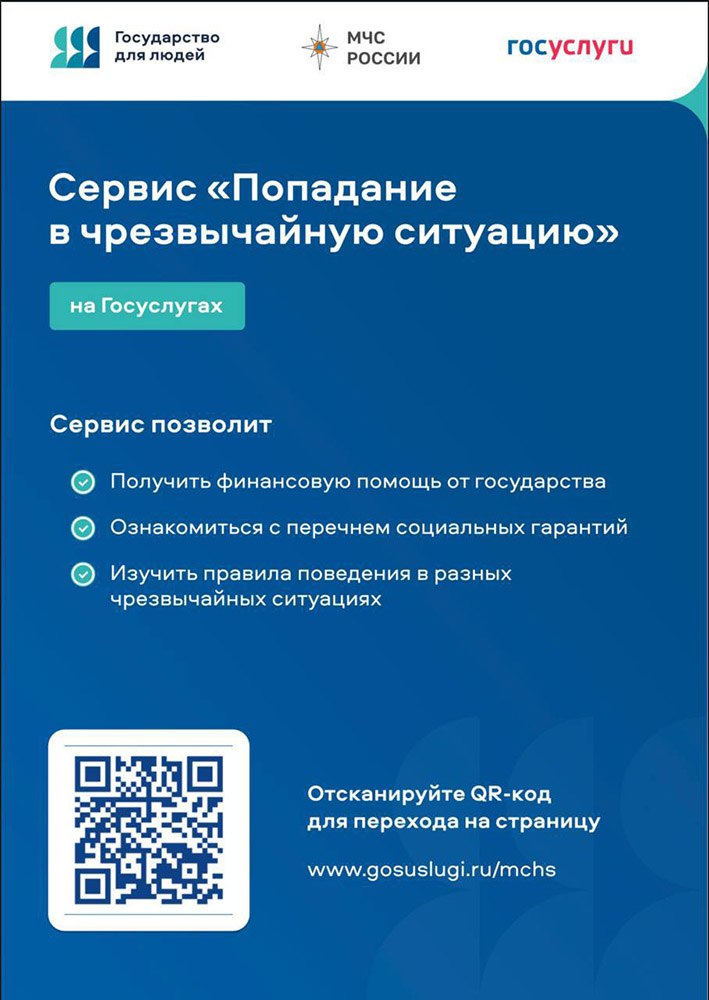 Государство для людей

МЧС РОССИИ

госуслуги

Сервис «Попадание в чрезвычайную ситуацию»

на Госуслугах

Сервис позволит

Получить финансовую помощь от государства

Ознакомиться с перечнем социальных гарантий

Изучить правила поведения в разных чрезвычайных ситуациях

Отсканируйте QR-код для перехода на страницу

www.gosuslugi.ru/mchs